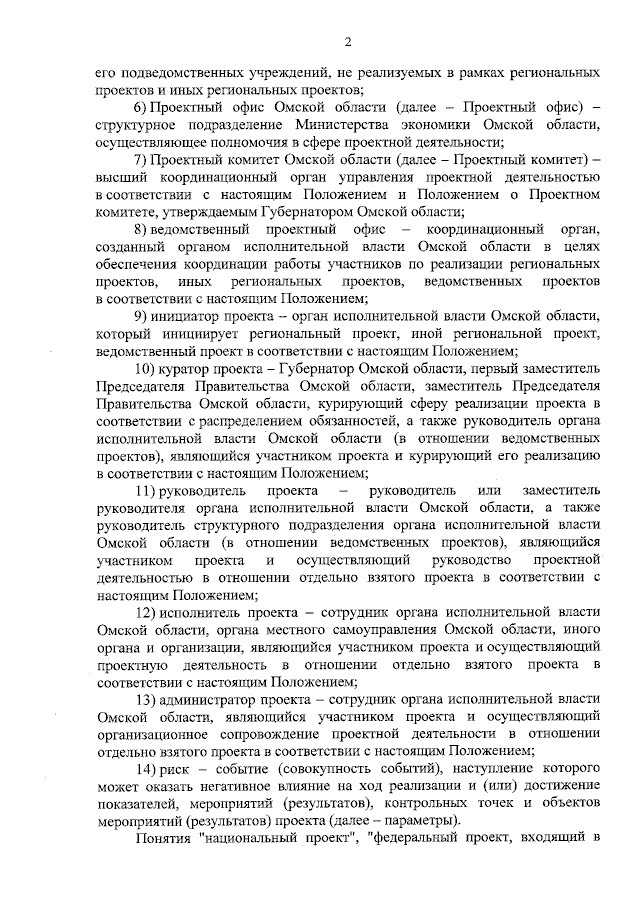 2

его подведомственных учреждений, не реализуемых в рамках региональных проектов и иных региональных проектов;

6) Проектный офис Омской области (далее – Проектный офис) – структурное подразделение Министерства экономики Омской области, осуществляющее полномочия в сфере проектной деятельности;

7) Проектный комитет Омской области (далее – Проектный комитет) – высший координационный орган управления проектной деятельностью в соответствии с настоящим Положением и Положением о Проектном комитете, утверждаемым Губернатором Омской области;

8) ведомственный проектный офис – координационный орган, созданный органом исполнительной власти Омской области в целях обеспечения координации работы участников по реализации региональных проектов, иных региональных проектов, ведомственных проектов в соответствии с настоящим Положением;

9) инициатор проекта – орган исполнительной власти Омской области, который инициирует региональный проект, иной региональной проект, ведомственный проект в соответствии с настоящим Положением;

10) куратор проекта – Губернатор Омской области, первый заместитель Председателя Правительства Омской области, заместитель Председателя Правительства Омской области, курирующий сферу реализации проекта в соответствии с распределением обязанностей, а также руководитель органа исполнительной власти Омской области (в отношении ведомственных проектов), являющийся участником проекта и курирующий его реализацию в соответствии с настоящим Положением;

11) руководитель проекта – руководитель или заместитель руководителя органа исполнительной власти Омской области, а также руководитель структурного подразделения органа исполнительной власти Омской области (в отношении ведомственных проектов), являющийся участником проекта и осуществляющий руководство проектной деятельностью в отношении отдельно взятого проекта в соответствии с настоящим Положением;

12) исполнитель проекта – сотрудник органа исполнительной власти Омской области, органа местного самоуправления Омской области, иного органа и организации, являющийся участником проекта и осуществляющий проектную деятельность в отношении отдельно взятого проекта в соответствии с настоящим Положением;

13) администратор проекта – сотрудник органа исполнительной власти Омской области, являющийся участником проекта и осуществляющий организационное сопровождение проектной деятельности в отношении отдельно взятого проекта в соответствии с настоящим Положением;

14) риск – событие (совокупность событий), наступление которого может оказать негативное влияние на ход реализации и (или) достижение показателей, мероприятий (результатов), контрольных точек и объектов мероприятий (результатов) проекта (далее – параметры).

Понятия "национальный проект", "федеральный проект, входящий в